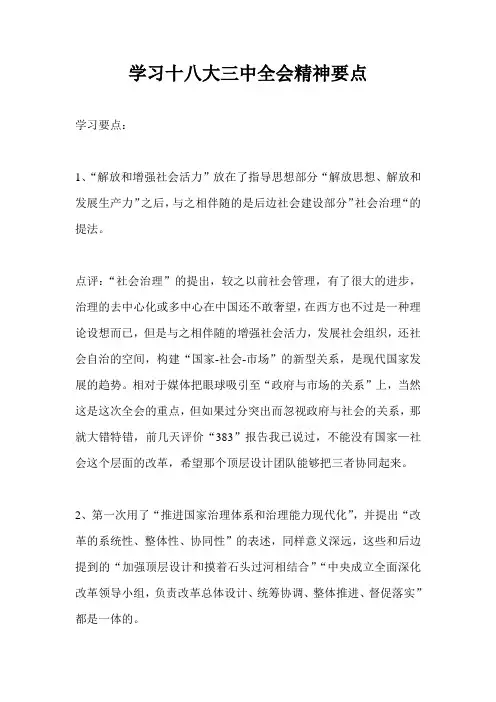 学习十八大三中全会精神要点

学习要点：

1、“解放和增强社会活力”放在了指导思想部分“解放思想、解放和发展生产力”之后，与之相伴随的是后边社会建设部分”社会治理“的提法。

点评：“社会治理”的提出，较之以前社会管理，有了很大的进步，治理的去中心化或多中心在中国还不敢奢望，在西方也不过是一种理论设想而已，但是与之相伴随的增强社会活力，发展社会组织，还社会自治的空间，构建“国家-社会-市场”的新型关系，是现代国家发展的趋势。相对于媒体把眼球吸引至“政府与市场的关系”上，当然这是这次全会的重点，但如果过分突出而忽视政府与社会的关系，那就大错特错，前几天评价“383”报告我已说过，不能没有国家—社会这个层面的改革，希望那个顶层设计团队能够把三者协同起来。

2、第一次用了“推进国家治理体系和治理能力现代化”，并提出“改革的系统性、整体性、协同性”的表述，同样意义深远，这些和后边提到的“加强顶层设计和摸着石头过河相结合”“中央成立全面深化改革领导小组，负责改革总体设计、统筹协调、整体推进、督促落实”都是一体的。